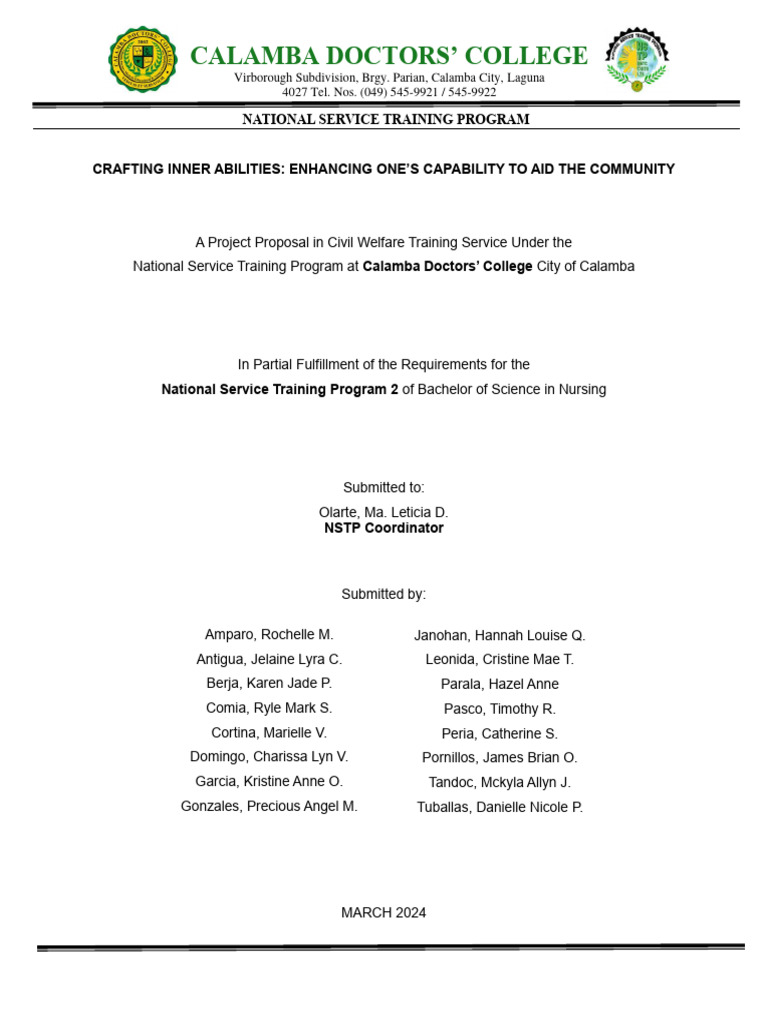 CALAMBA DOCTORS' COLLEGE
Virborough Subdivision, Brgy. Parian, Calamba City, Laguna
4027 Tel. Nos. (049) 545-9921 / 545-9922

NATIONAL SERVICE TRAINING PROGRAM

CRAFTING INNER ABILITIES: ENHANCING ONE'S CAPABILITY TO AID THE COMMUNITY

A Project Proposal in Civil Welfare Training Service Under the National Service Training Program at Calamba Doctors' College City of Calamba

In Partial Fulfillment of the Requirements for the National Service Training Program 2 of Bachelor of Science in Nursing

Submitted to:
Olarte, Ma. Leticia D.
NSTP Coordinator

Submitted by:

Amparo, Rochelle M.
Antigua, Jelaine Lyra C.
Berja, Karen Jade P.
Comia, Ryle Mark S.
Cortina, Marielle V.
Domingo, Charissa Lyn V.
Garcia, Kristine Anne O.
Gonzales, Precious Angel M.

Janohan, Hannah Louise Q.
Leonida, Cristine Mae T.
Parala, Hazel Anne
Pasco, Timothy R.
Peria, Catherine S.
Pornillos, James Brian O.
Tandoc, Mckyla Allyn J.
Tuballas, Danielle Nicole P.

MARCH 2024